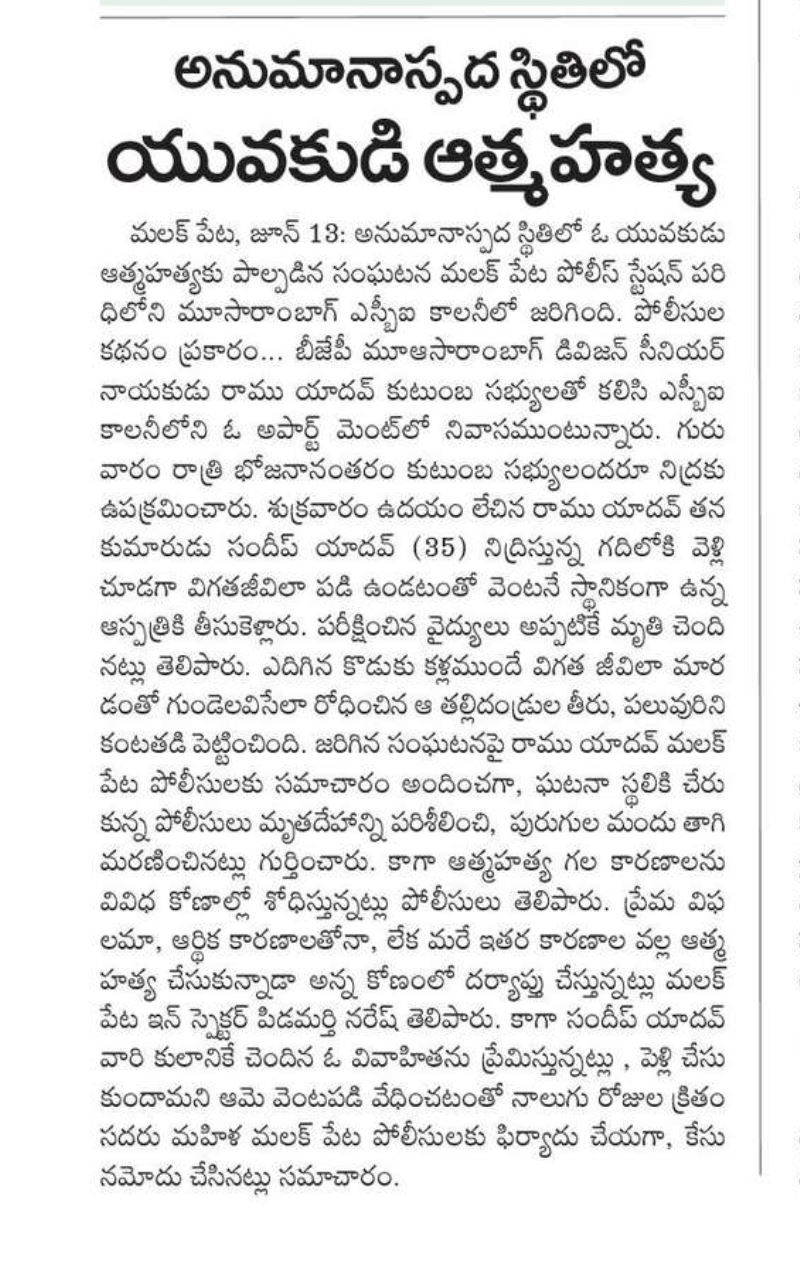 అనుమానాస్పద స్థితిలో యువకుడి ఆత్మహత్య

మలక్ పేట, జూన్ 13: అనుమానాస్పద స్థితిలో ఓ యువకుడు ఆత్మహత్యకు పాల్పడిన సంఘటన మలక్ పేట పోలీస్ స్టేషన్ పరిధిలోని మూసారాంబాగ్ ఎస్బీఐ కాలనీలో జరిగింది. పోలీసుల కథనం ప్రకారం... బీజేపీ మూఆసారాంబాగ్ డివిజన్ సీనియర్ నాయకుడు రాము యాదవ్ కుటుంబ సభ్యులతో కలిసి ఎస్బీఐ కాలనీలోని ఓ అపార్ట్ మెంట్‌లో నివాసముంటున్నారు. గురువారం రాత్రి భోజనానంతరం కుటుంబ సభ్యులందరూ నిద్రకు ఉపక్రమించారు. శుక్రవారం ఉదయం లేచిన రాము యాదవ్ తన కుమారుడు సందీప్ యాదవ్ (35) నిద్రిస్తున్న గదిలోకి వెళ్లి చూడగా విగతజీవిలా పడి ఉండటంతో వెంటనే స్థానికంగా ఉన్న ఆస్పత్రికి తీసుకెళ్లారు. పరీక్షించిన వైద్యులు అప్పటికే మృతి చెందినట్లు తెలిపారు. ఎదిగిన కొడుకు కళ్లముందే విగత జీవిలా మారడంతో గుండెలవిసేలా రోధించిన ఆ తల్లిదండ్రుల తీరు, పలువురిని కంటతడి పెట్టించింది. జరిగిన సంఘటనపై రాము యాదవ్ మలక్ పేట పోలీసులకు సమాచారం అందించగా, ఘటనా స్థలికి చేరుకున్న పోలీసులు మృతదేహాన్ని పరిశీలించి, పురుగుల మందు తాగి మరణించినట్లు గుర్తించారు. కాగా ఆత్మహత్య గల కారణాలను వివిధ కోణాల్లో శోధిస్తున్నట్లు పోలీసులు తెలిపారు. ప్రేమ విఫలమా, ఆర్థిక కారణాలతోనా, లేక మరే ఇతర కారణాల వల్ల ఆత్మహత్య చేసుకున్నాడా అన్న కోణంలో దర్యాప్తు చేస్తున్నట్లు మలక్ పేట ఇన్ స్పెక్టర్ పిడమర్తి నరేష్ తెలిపారు. కాగా సందీప్ యాదవ్ వారి కులానికే చెందిన ఓ వివాహితను ప్రేమిస్తున్నట్లు , పెళ్లి చేసుకుందామని ఆమె వెంటపడి వేధించటంతో నాలుగు రోజుల క్రితం సదరు మహిళ మలక్ పేట పోలీసులకు ఫిర్యాదు చేయగా, కేసు నమోదు చేసినట్లు సమాచారం.